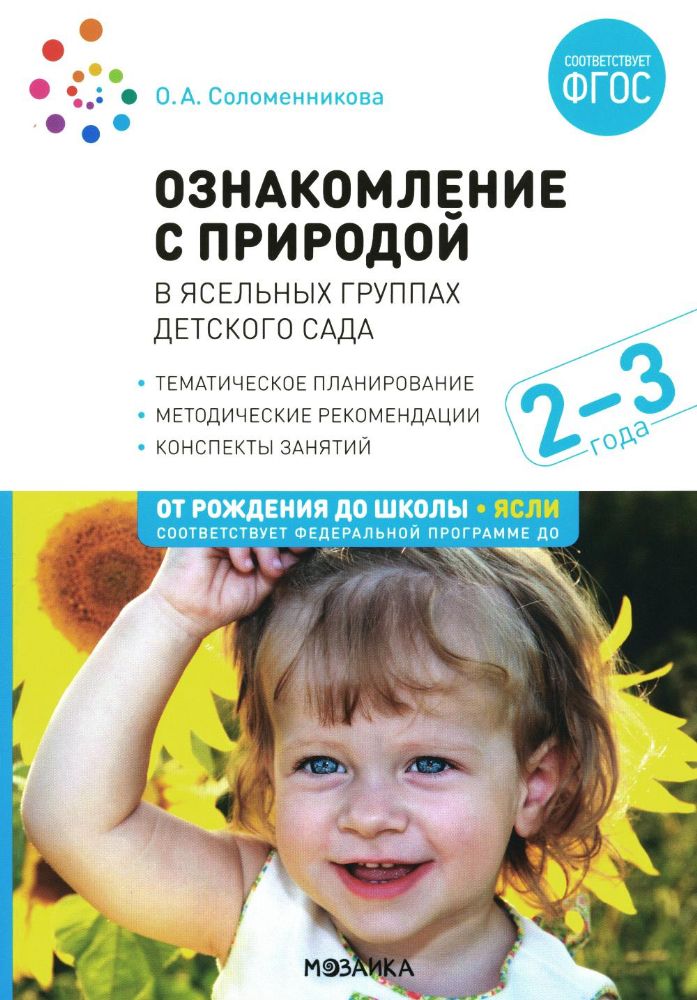 О.А. Соломенникова

СООТВЕТСТВУЕТ ФГОС

ОЗНАКОМЛЕНИЕ С ПРИРОДОЙ

В ЯСЕЛЬНЫХ ГРУППАХ ДЕТСКОГО САДА

• ТЕМАТИЧЕСКОЕ ПЛАНИРОВАНИЕ
• МЕТОДИЧЕСКИЕ РЕКОМЕНДАЦИИ
• КОНСПЕКТЫ ЗАНЯТИЙ

2–3 года

ОТ РОЖДЕНИЯ ДО ШКОЛЫ • ЯСЛИ
СООТВЕТСТВУЕТ ФЕДЕРАЛЬНОЙ ПРОГРАММЕ ДО

МОЗАИКА